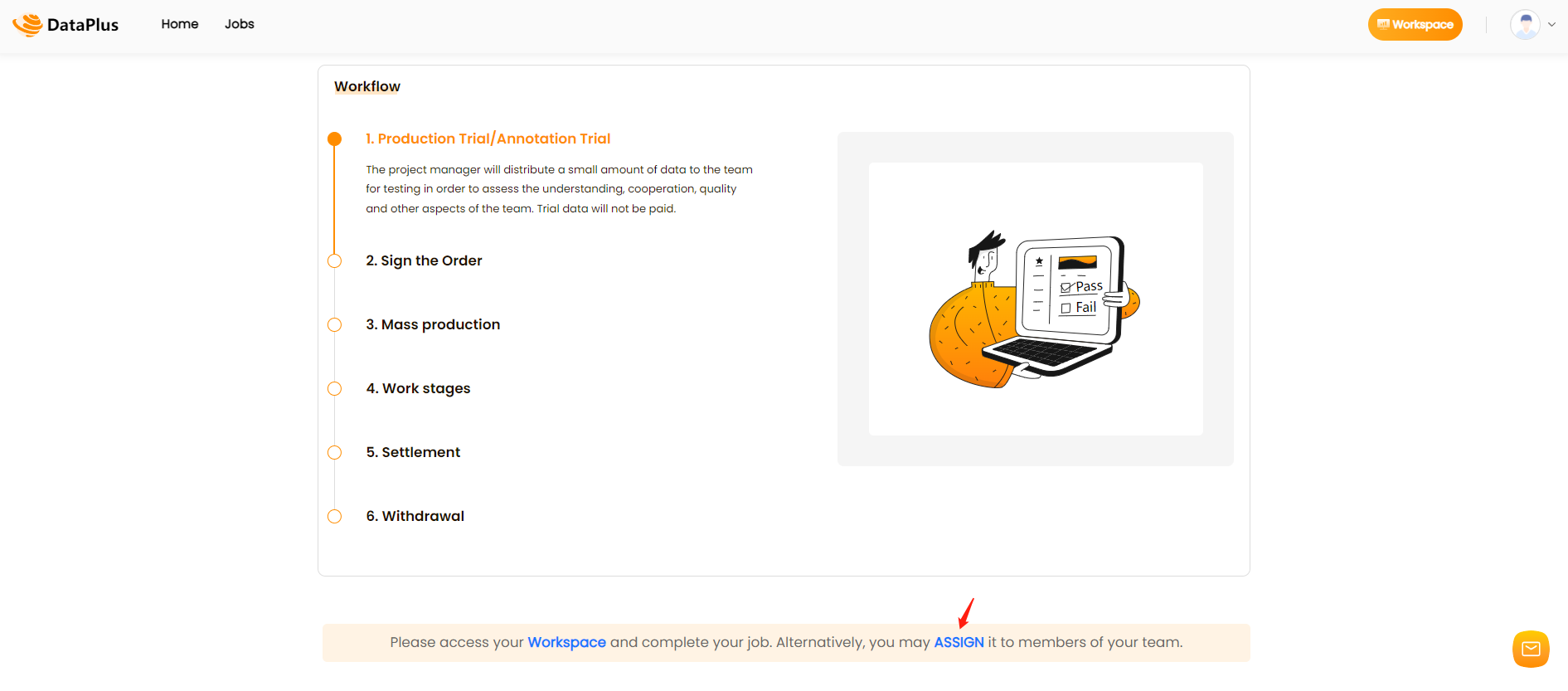 DataPlus Home Jobs

Workspace

Workflow

1. Production Trial/Annotation Trial

The project manager will distribute a small amount of data to the team for testing in order to assess the understanding, cooperation, quality and other aspects of the team. Trial data will not be paid.

2. Sign the Order

3. Mass production

4. Work stages

5. Settlement

6. Withdrawal

Pass
Fail

Please access your Workspace and complete your job. Alternatively, you may ASSIGN it to members of your team.